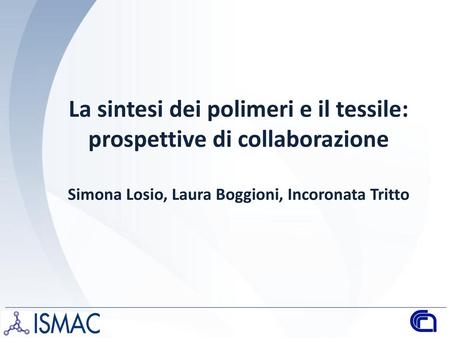 La sintesi dei polimeri e il tessile: prospettive di collaborazione

Simona Losio, Laura Boggioni, Incoronata Tritto

ISMAC